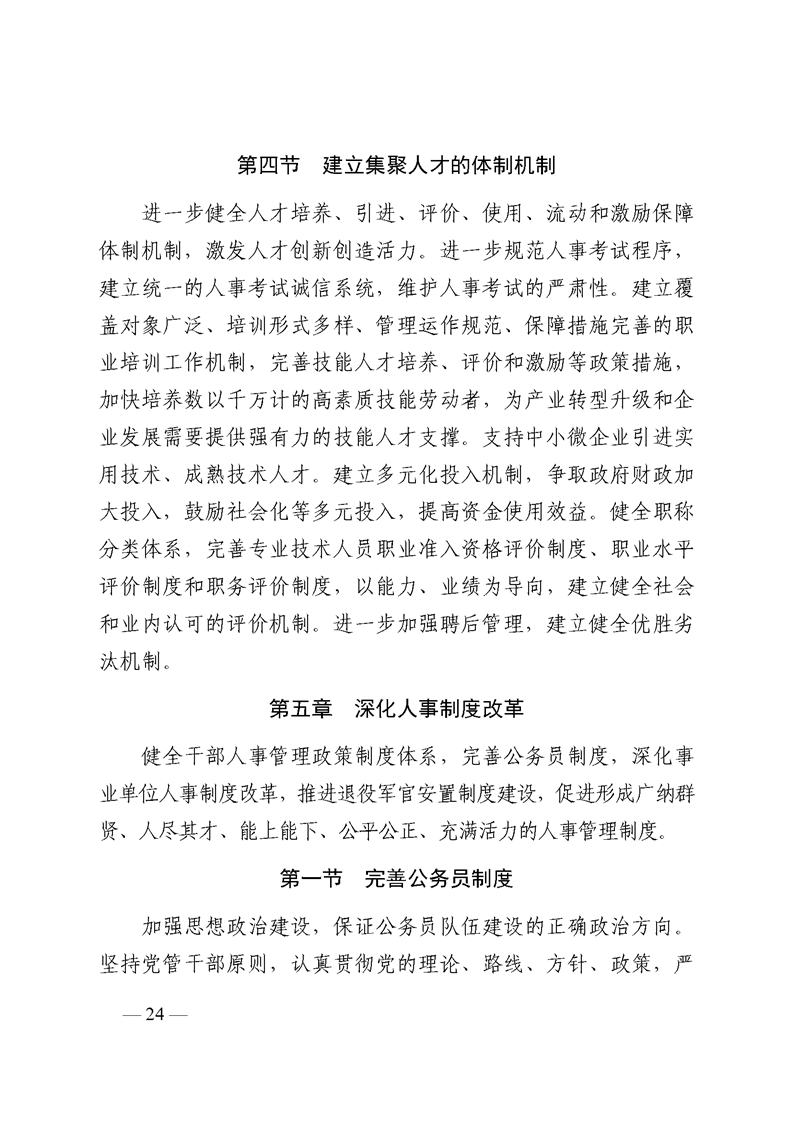 第四节　建立集聚人才的体制机制

进一步健全人才培养、引进、评价、使用、流动和激励保障体制机制，激发人才创新创造活力。进一步规范人事考试程序，建立统一的人事考试诚信系统，维护人事考试的严肃性。建立覆盖对象广泛、培训形式多样、管理运作规范、保障措施完善的职业培训工作机制，完善技能人才培养、评价和激励等政策措施，加快培养数以千万计的高素质技能劳动者，为产业转型升级和企业发展需要提供强有力的技能人才支撑。支持中小微企业引进实用技术、成熟技术人才。建立多元化投入机制，争取政府财政加大投入，鼓励社会化等多元投入，提高资金使用效益。健全职称分类体系，完善专业技术人员职业准入资格评价制度、职业水平评价制度和职务评价制度，以能力、业绩为导向，建立健全社会和业内认可的评价机制。进一步加强聘后管理，建立健全优胜劣汰机制。

第五章　深化人事制度改革

健全干部人事管理政策制度体系，完善公务员制度，深化事业单位人事制度改革，推进退役军官安置制度建设，促进形成广纳群贤、人尽其才、能上能下、公平公正、充满活力的人事管理制度。

第一节　完善公务员制度

加强思想政治建设，保证公务员队伍建设的正确政治方向。坚持党管干部原则，认真贯彻党的理论、路线、方针、政策，严

— 24 —